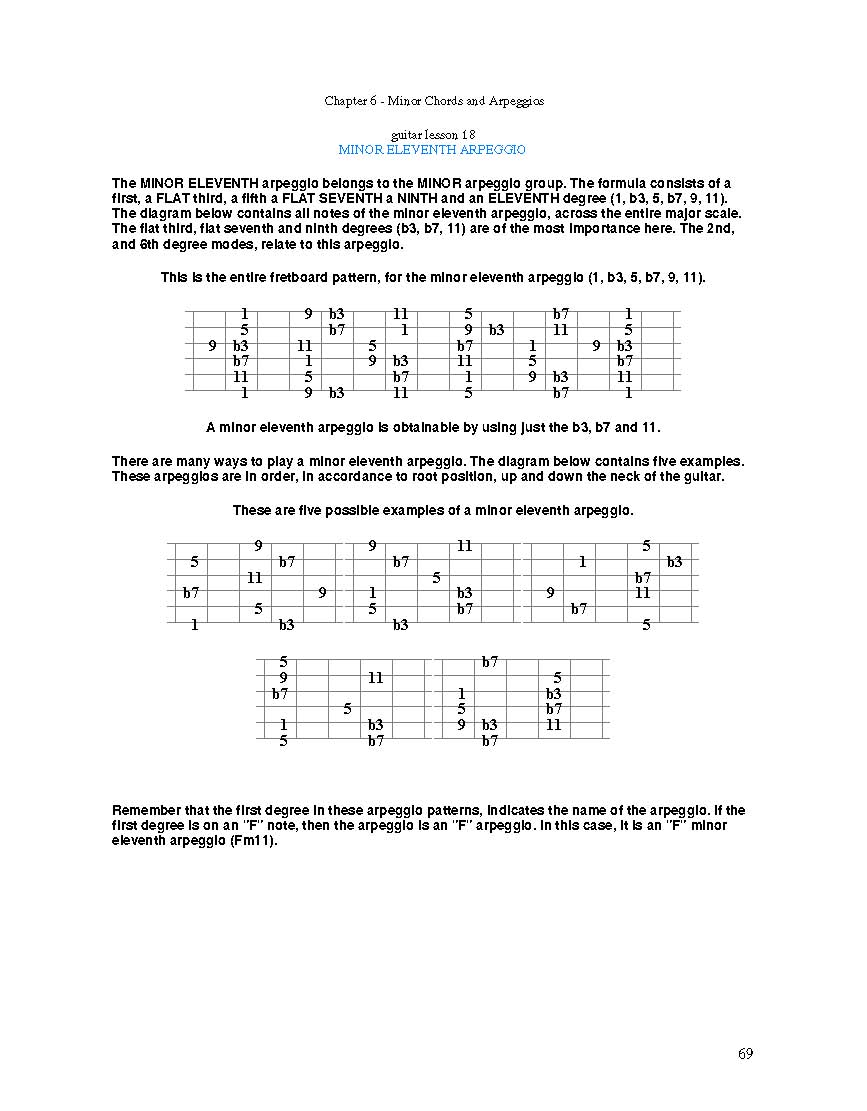 Chapter 6 - Minor Chords and Arpeggios

guitar lesson 18
MINOR ELEVENTH ARPEGGIO

The MINOR ELEVENTH arpeggio belongs to the MINOR arpeggio group. The formula consists of a first, a FLAT third, a fifth a FLAT SEVENTH a NINTH and an ELEVENTH degree (1, b3, 5, b7, 9, 11). The diagram below contains all notes of the minor eleventh arpeggio, across the entire major scale. The flat third, flat seventh and ninth degrees (b3, b7, 11) are of the most importance here. The 2nd, and 6th degree modes, relate to this arpeggio.

This is the entire fretboard pattern, for the minor eleventh arpeggio (1, b3, 5, b7, 9, 11).

1 9 b3 11 5 b7 1
5 b7 1 9 b3 11 5
9 b3 11 5 b7 1 9 b3
b7 1 9 b3 11 5 b7
11 5 b7 1 9 b3 11
1 9 b3 11 5 b7 1

A minor eleventh arpeggio is obtainable by using just the b3, b7 and 11.

There are many ways to play a minor eleventh arpeggio. The diagram below contains five examples. These arpeggios are in order, in accordance to root position, up and down the neck of the guitar.

These are five possible examples of a minor eleventh arpeggio.

9
5 b7
11
b7 9
5
1 b3

9 11
b7
5
1 b3
5 b7
b3

5
1 b3
b7
9 11
b7
5

5
9 11
b7
5
1 b3
5 b7

b7
5
1 b3
5 b7
9 b3 11
b7

Remember that the first degree in these arpeggio patterns, indicates the name of the arpeggio. If the first degree is on an "F" note, then the arpeggio is an "F" arpeggio. In this case, it is an "F" minor eleventh arpeggio (Fm11).

69